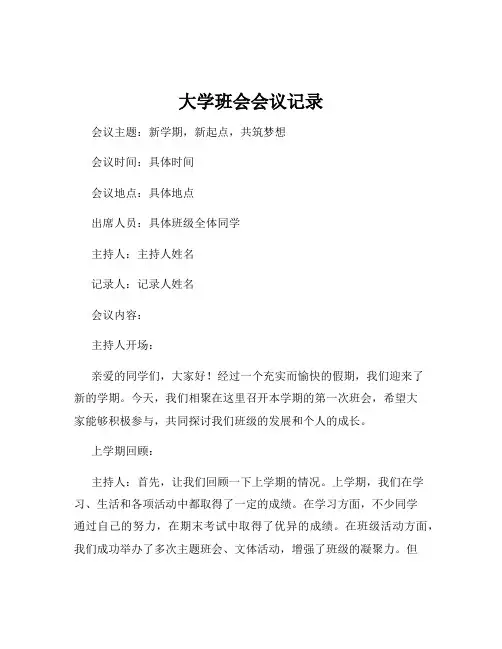 大学班会会议记录

会议主题：新学期，新起点，共筑梦想

会议时间：具体时间

会议地点：具体地点

出席人员：具体班级全体同学

主持人：主持人姓名

记录人：记录人姓名

会议内容：

主持人开场：

亲爱的同学们，大家好！经过一个充实而愉快的假期，我们迎来了新的学期。今天，我们相聚在这里召开本学期的第一次班会，希望大家能够积极参与，共同探讨我们班级的发展和个人的成长。

上学期回顾：

主持人：首先，让我们回顾一下上学期的情况。上学期，我们在学习、生活和各项活动中都取得了一定的成绩。在学习方面，不少同学通过自己的努力，在期末考试中取得了优异的成绩。在班级活动方面，我们成功举办了多次主题班会、文体活动，增强了班级的凝聚力。但